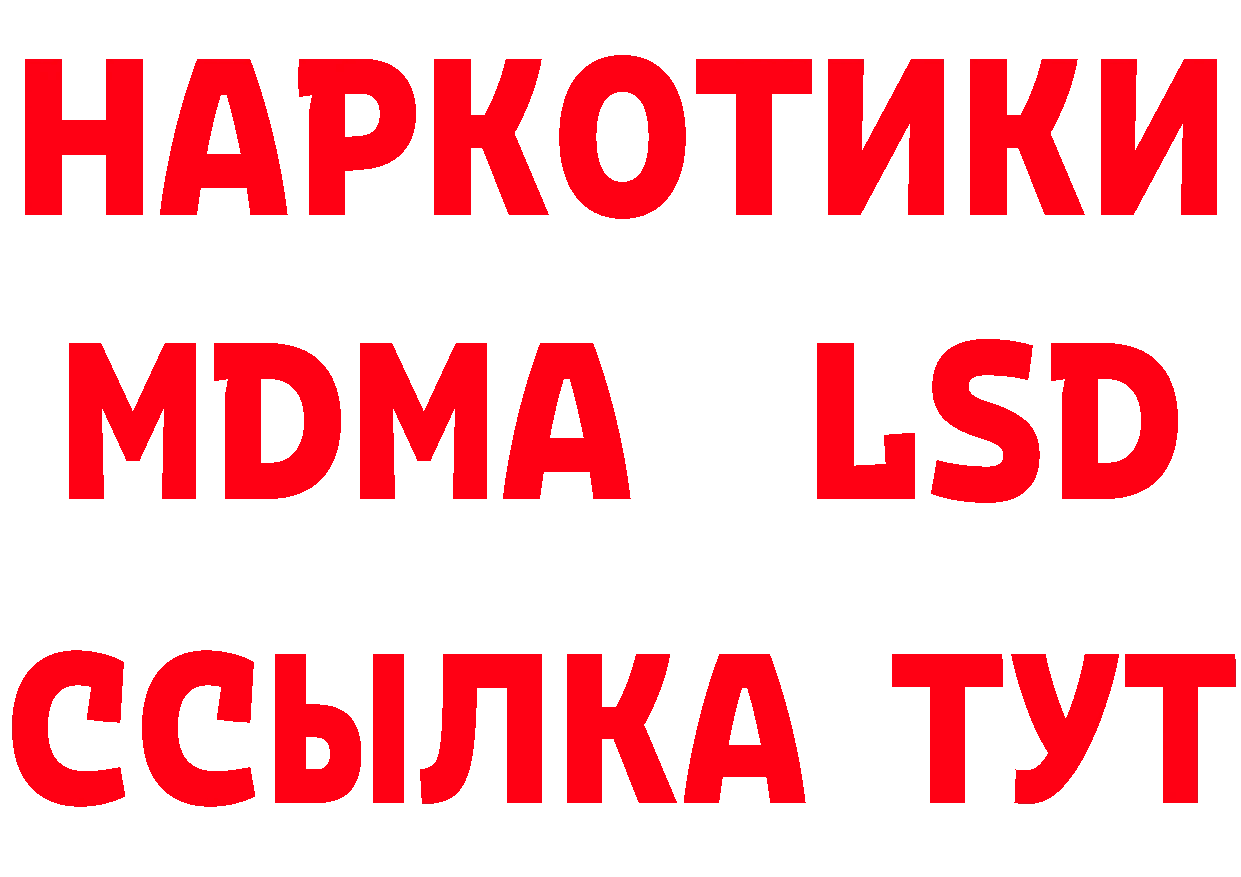 НАРКОТИКИ
MDMA LSD
ССЫЛКА ТУТ